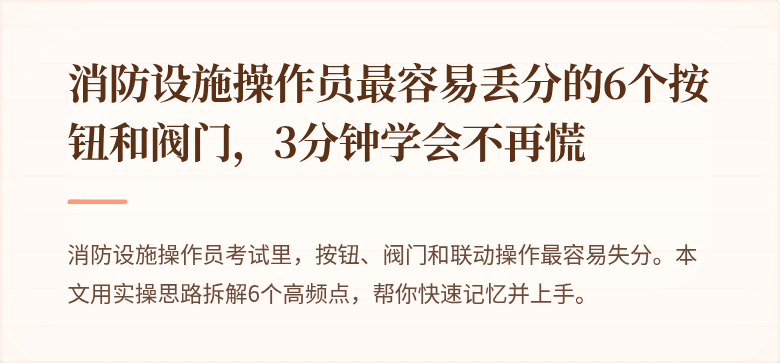 消防设施操作员最容易丢分的6个按钮和阀门，3分钟学会不再慌

消防设施操作员考试里，按钮、阀门和联动操作最容易失分。本文用实操思路拆解6个高频点，帮你快速记忆并上手。